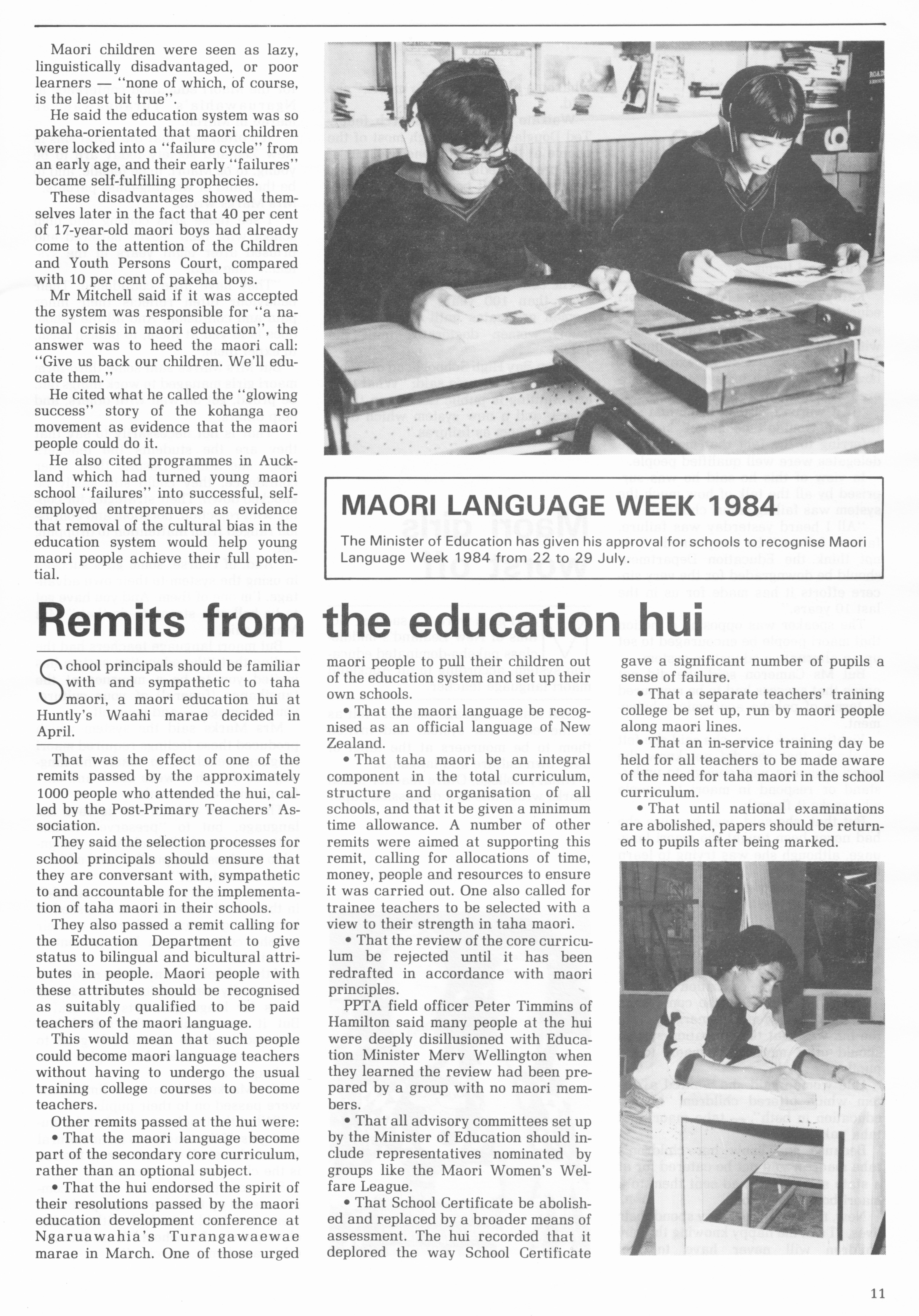 Maori children were seen as lazy, linguistically disadvantaged, or poor learners — "none of which, of course, is the least bit true".

He said the education system was so pakeha-orientated that maori children were locked into a "failure cycle" from an early age, and their early "failures" became self-fulfilling prophecies.

These disadvantages showed themselves later in the fact that 40 per cent of 17-year-old maori boys had already come to the attention of the Children and Youth Persons Court, compared with 10 per cent of pakeha boys.

Mr Mitchell said if it was accepted the system was responsible for "a national crisis in maori education", the answer was to heed the maori call: "Give us back our children. We'll educate them."

He cited what he called the "glowing success" story of the kohanga reo movement as evidence that the maori people could do it.

He also cited programmes in Auckland which had turned young maori school "failures" into successful, self-employed entreprenuers as evidence that removal of the cultural bias in the education system would help young maori people achieve their full potential.

MAORI LANGUAGE WEEK 1984

The Minister of Education has given his approval for schools to recognise Maori Language Week 1984 from 22 to 29 July.

Remits from the education hui

School principals should be familiar with and sympathetic to taha maori, a maori education hui at Huntly's Waahi marae decided in April.

That was the effect of one of the remits passed by the approximately 1000 people who attended the hui, called by the Post-Primary Teachers' Association.

They said the selection processes for school principals should ensure that they are conversant with, sympathetic to and accountable for the implementation of taha maori in their schools.

They also passed a remit calling for the Education Department to give status to bilingual and bicultural attributes in people. Maori people with these attributes should be recognised as suitably qualified to be paid teachers of the maori language.

This would mean that such people could become maori language teachers without having to undergo the usual training college courses to become teachers.

Other remits passed at the hui were:
• That the maori language become part of the secondary core curriculum, rather than an optional subject.
• That the hui endorsed the spirit of their resolutions passed by the maori education development conference at Ngaruawahia's Turangawaewae marae in March. One of those urged maori people to pull their children out of the education system and set up their own schools.
• That the maori language be recognised as an official language of New Zealand.
• That taha maori be an integral component in the total curriculum, structure and organisation of all schools, and that it be given a minimum time allowance. A number of other remits were aimed at supporting this remit, calling for allocations of time, money, people and resources to ensure it was carried out. One also called for trainee teachers to be selected with a view to their strength in taha maori.
• That the review of the core curriculum be rejected until it has been redrafted in accordance with maori principles.

PPTA field officer Peter Timmins of Hamilton said many people at the hui were deeply disillusioned with Education Minister Merv Wellington when they learned the review had been prepared by a group with no maori members.
• That all advisory committees set up by the Minister of Education should include representatives nominated by groups like the Maori Women's Welfare League.
• That School Certificate be abolished and replaced by a broader means of assessment. The hui recorded that it deplored the way School Certificate gave a significant number of pupils a sense of failure.
• That a separate teachers' training college be set up, run by maori people along maori lines.
• That an in-service training day be held for all teachers to be made aware of the need for taha maori in the school curriculum.
• That until national examinations are abolished, papers should be returned to pupils after being marked.

11